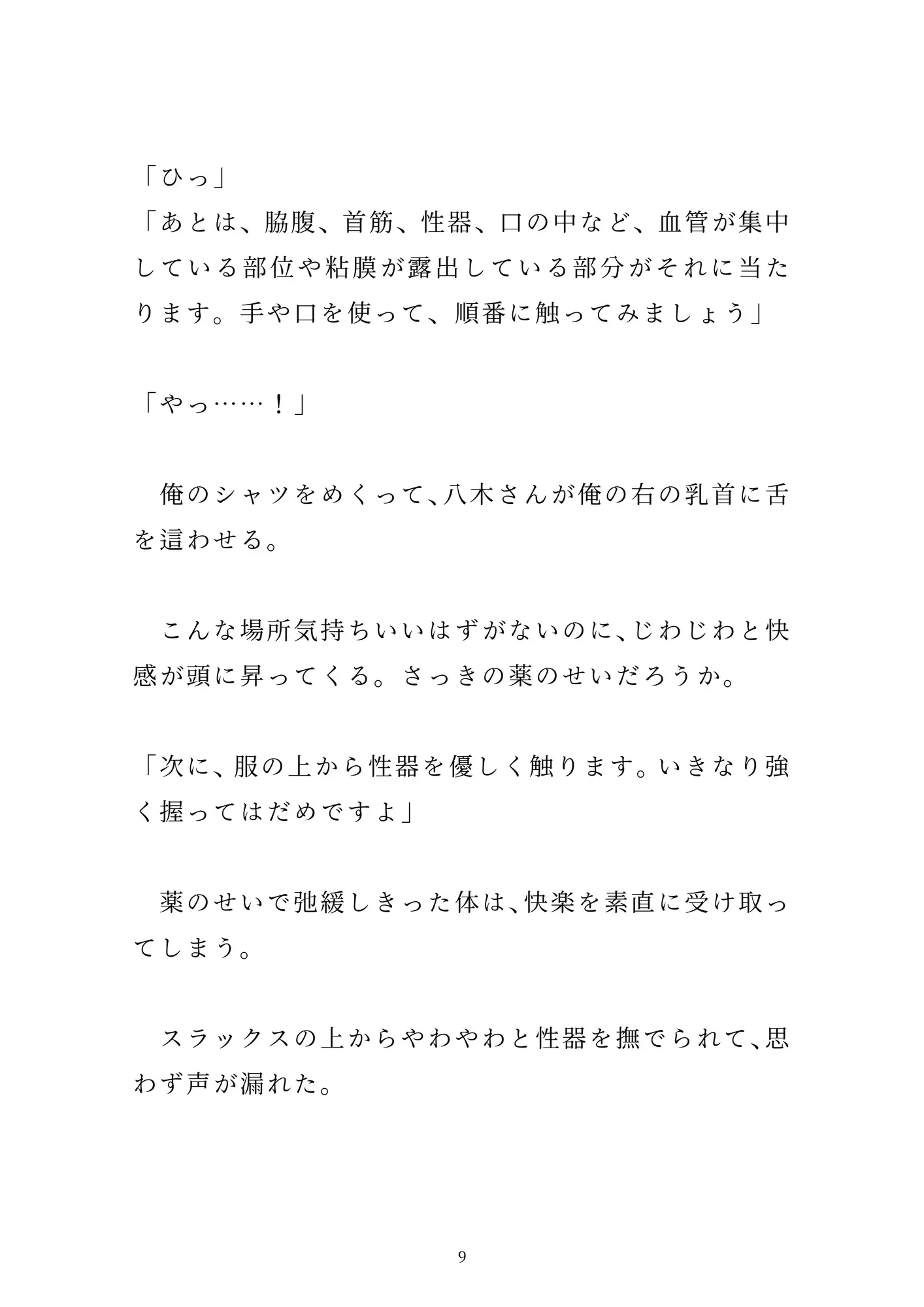 「ひっ」
「あとは、脇腹、首筋、性器、口の中など、血管が集中している部位や粘膜が露出している部分がそれに当たります。手や口を使って、順番に触ってみましょう」

「やっ……！」

俺のシャツをめくって、八木さんが俺の右の乳首に舌を這わせる。

こんな場所気持ちいいはずがないのに、じわじわと快感が頭に昇ってくる。さっきの薬のせいだろうか。

「次に、服の上から性器を優しく触ります。いきなり強く握ってはだめですよ」

薬のせいで弛緩しきった体は、快楽を素直に受け取ってしまう。

スラックスの上からやわやわと性器を撫でられて、思わず声が漏れた。

9